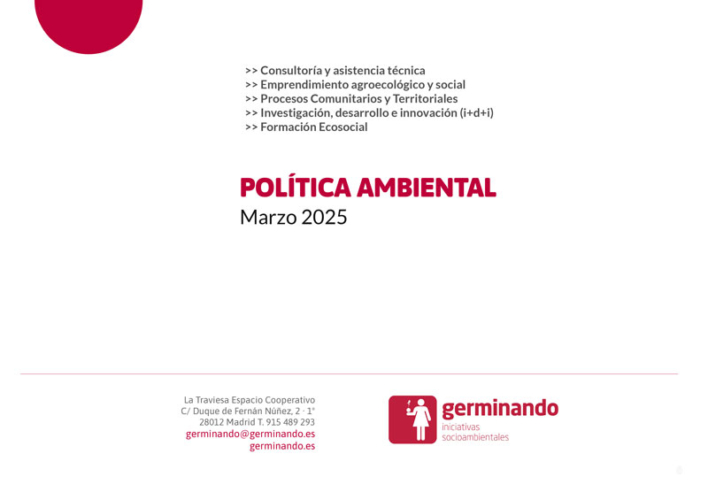 >> Consultoría y asistencia técnica
>> Emprendimiento agroecológico y social
>> Procesos Comunitarios y Territoriales
>> Investigación, desarrollo e innovación (i+d+i)
>> Formación Ecosocial

POLÍTICA AMBIENTAL
Marzo 2025

La Traviesa Espacio Cooperativo
C/ Duque de Fernán Núñez, 2 · 1°
28012 Madrid T. 915 489 293
germinando@germinando.es
germinando.es

germinando
iniciativas
socioambientales